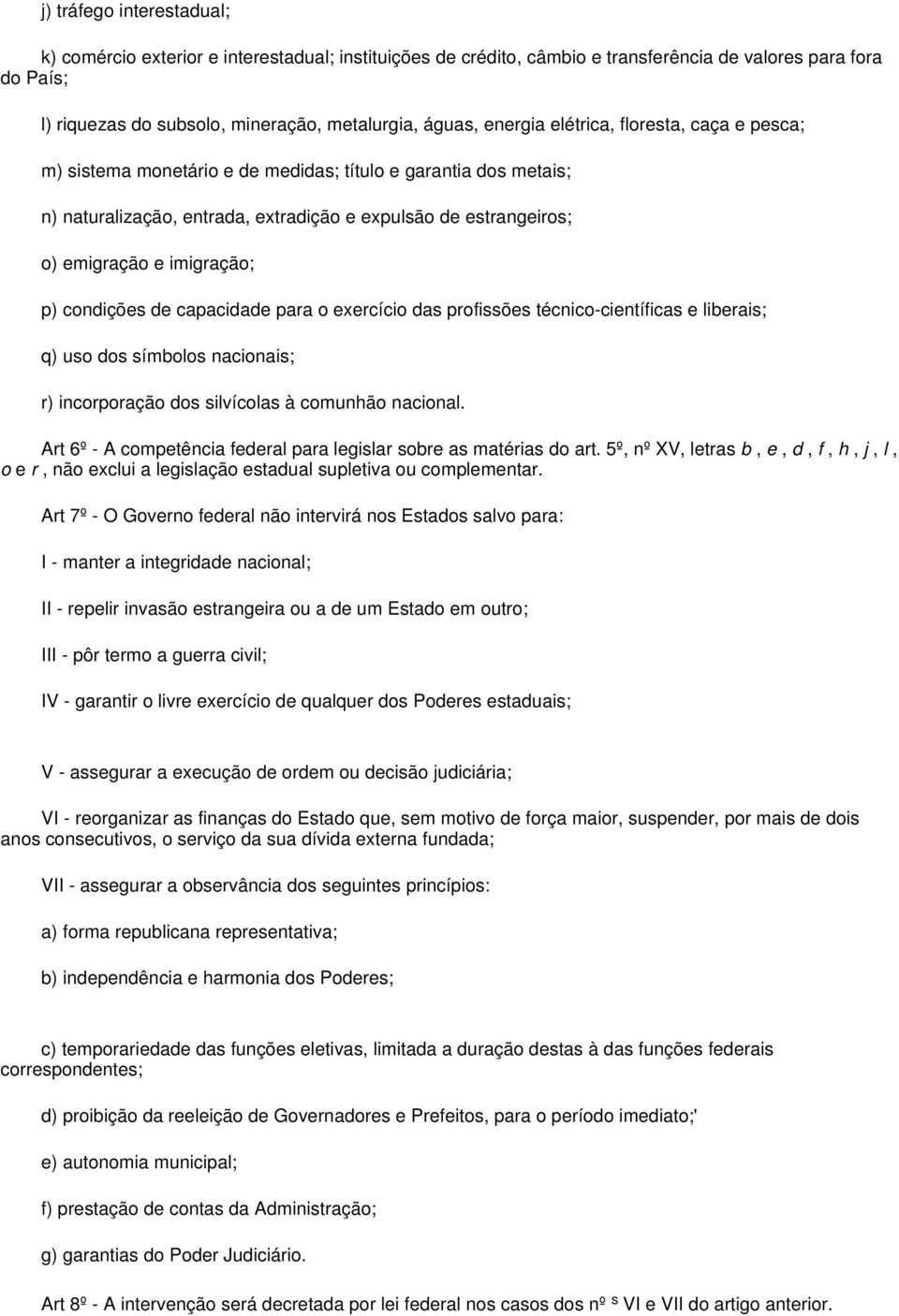 j) tráfego interestadual;

k) comércio exterior e interestadual; instituições de crédito, câmbio e transferência de valores para fora do País;

l) riquezas do subsolo, mineração, metalurgia, águas, energia elétrica, floresta, caça e pesca;

m) sistema monetário e de medidas; título e garantia dos metais;

n) naturalização, entrada, extradição e expulsão de estrangeiros;

o) emigração e imigração;

p) condições de capacidade para o exercício das profissões técnico-científicas e liberais;

q) uso dos símbolos nacionais;

r) incorporação dos silvícolas à comunhão nacional.

Art 6º - A competência federal para legislar sobre as matérias do art. 5º, nº XV, letras b , e , d , f , h , j , l , o e r , não exclui a legislação estadual supletiva ou complementar.

Art 7º - O Governo federal não intervirá nos Estados salvo para:

I - manter a integridade nacional;

II - repelir invasão estrangeira ou a de um Estado em outro;

III - pôr termo a guerra civil;

IV - garantir o livre exercício de qualquer dos Poderes estaduais;

V - assegurar a execução de ordem ou decisão judiciária;

VI - reorganizar as finanças do Estado que, sem motivo de força maior, suspender, por mais de dois anos consecutivos, o serviço da sua dívida externa fundada;

VII - assegurar a observância dos seguintes princípios:

a) forma republicana representativa;

b) independência e harmonia dos Poderes;

c) temporariedade das funções eletivas, limitada a duração destas à das funções federais correspondentes;

d) proibição da reeleição de Governadores e Prefeitos, para o período imediato;'

e) autonomia municipal;

f) prestação de contas da Administração;

g) garantias do Poder Judiciário.

Art 8º - A intervenção será decretada por lei federal nos casos dos nº s VI e VII do artigo anterior.